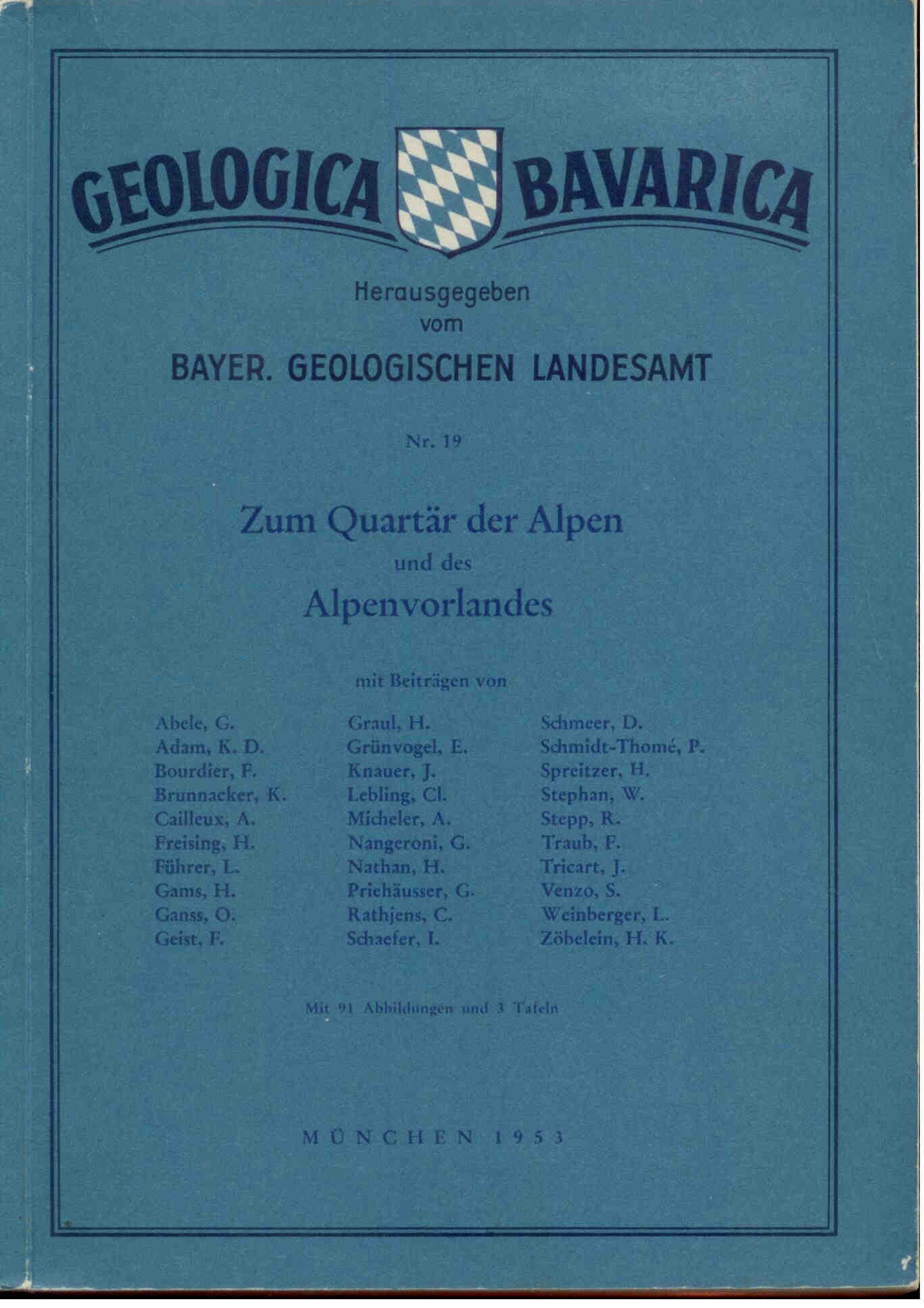 GEOLOGICA BAVARICA

Herausgegeben vom

BAYER. GEOLOGISCHEN LANDESAMT

Nr. 19

Zum Quartär der Alpen
und des
Alpenvorlandes

mit Beiträgen von

Abele, G.
Adam, K. D.
Bourdier, F.
Brunnacker, K.
Cailleux, A.
Freising, H.
Führer, L.
Gams, H.
Ganss, O.
Geist, F.

Graul, H.
Grünvogel, E.
Knauer, J.
Lebling, Cl.
Micheler, A.
Nangeroni, G.
Nathan, H.
Priehäusser, G.
Rathjens, C.
Schaefer, I.

Schmeer, D.
Schmidt-Thomé, P.
Spreitzer, H.
Stephan, W.
Stepp, R.
Traub, F.
Tricart, J.
Venzo, S.
Weinberger, L.
Zöbelein, H. K.

Mit 91 Abbildungen und 3 Tafeln

MÜNCHEN 1953